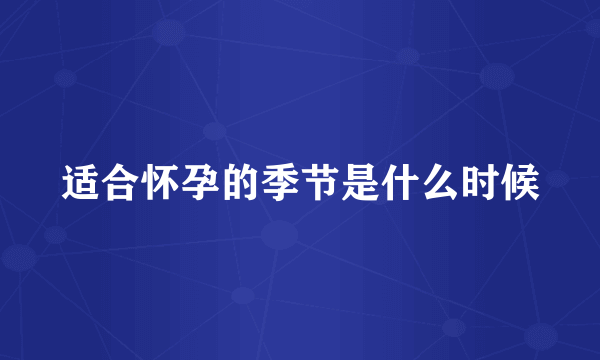 适合怀孕的季节是什么时候